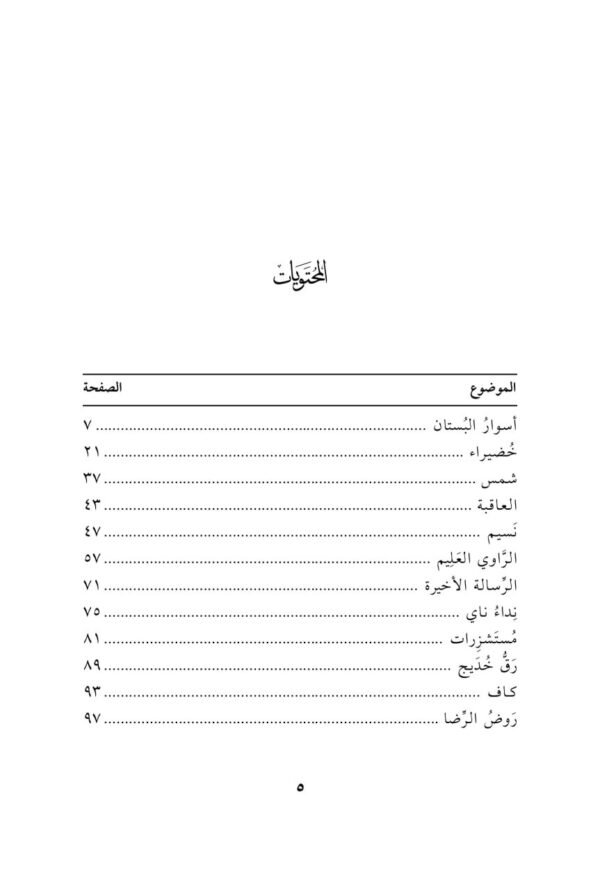 المحتويات

| الموضوع | الصفحة |
|---|---|
| أسوارُ البُستان | ٧ |
| خُضيراء | ٢١ |
| شمس | ٣٧ |
| العاقبة | ٤٣ |
| نَسيم | ٤٧ |
| الرَّاوي العَلِيم | ٥٧ |
| الرِّسالة الأخيرة | ٧١ |
| نِداءُ ناي | ٧٥ |
| مُستَشزِرات | ٨١ |
| رَقُّ خُدَيج | ٨٩ |
| كاف | ٩٣ |
| رَوضُ الرِّضا | ٩٧ |

٥